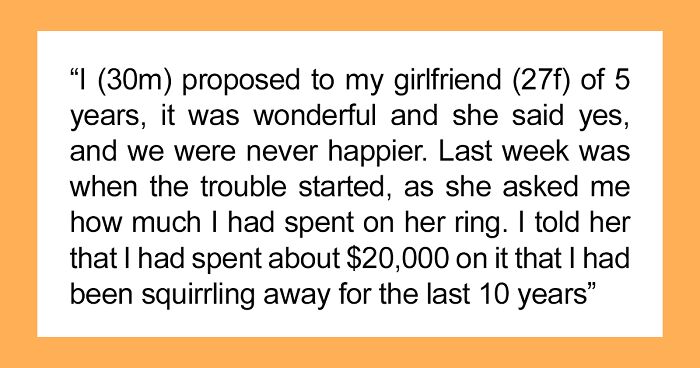 “I (30m) proposed to my girlfriend (27f) of 5 years, it was wonderful and she said yes, and we were never happier. Last week was when the trouble started, as she asked me how much I had spent on her ring. I told her that I had spent about \$20,000 on it that I had been squirrling away for the last 10 years”